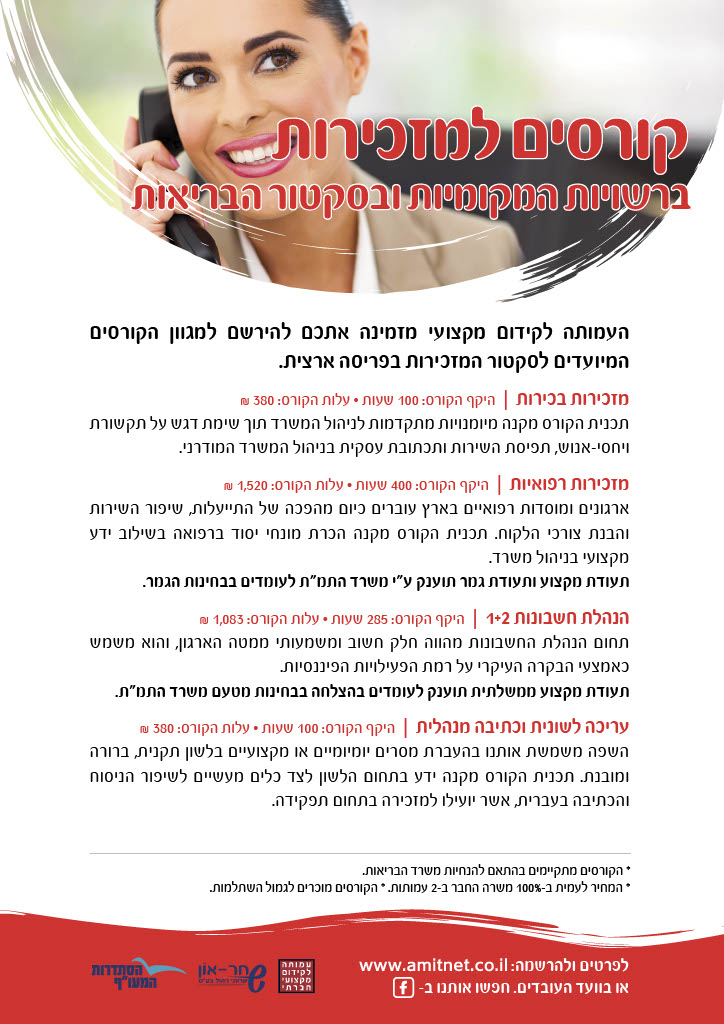 קורסים למזכירות
ברשויות המקומיות ובסקטור הבריאות

העמותה לקידום מקצועי מזמינה אתכם להירשם למגוון הקורסים המיועדים לסקטור המזכירות בפריסה ארצית.

מזכירות בכירות | היקף הקורס: 100 שעות • עלות הקורס: 380 ₪
תכנית הקורס מקנה מיומנויות מתקדמות לניהול המשרד תוך שימת דגש על תקשורת ויחסי-אנוש, תפיסת השירות ותכתובת עסקית בניהול המשרד המודרני.

מזכירות רפואיות | היקף הקורס: 400 שעות • עלות הקורס: 1,520 ₪
ארגונים ומוסדות רפואיים בארץ עוברים כיום מהפכה של התייעלות, שיפור השירות והבנת צורכי הלקוח. תכנית הקורס מקנה הכרת מונחי יסוד ברפואה בשילוב ידע מקצועי בניהול משרד.
תעודת מקצוע ותעודת גמר תוענק ע"י משרד התמ"ת לעומדים בבחינות הגמר.

הנהלת חשבונות 1+2 | היקף הקורס: 285 שעות • עלות הקורס: 1,083 ₪
תחום הנהלת החשבונות מהווה חלק חשוב ומשמעותי ממטה הארגון, והוא משמש כאמצעי הבקרה העיקרי על רמת הפעילויות הפיננסיות.
תעודת מקצוע ממשלתית תוענק לעומדים בהצלחה בבחינות מטעם משרד התמ"ת.

עריכה לשונית וכתיבה מנהלית | היקף הקורס: 100 שעות • עלות הקורס: 380 ₪
השפה משמשת אותנו בהעברת מסרים יומיומיים או מקצועיים בלשון תקנית, ברורה ומובנת. תכנית הקורס מקנה ידע בתחום הלשון לצד כלים מעשיים לשיפור הניסוח והכתיבה בעברית, אשר יועילו למזכירה בתחום תפקידה.

* הקורסים מתקיימים בהתאם להנחיות משרד הבריאות.
* המחיר לעמית ב-100% משרה החבר ב-2-3 עמותות. * הקורסים מוכרים לגמול השתלמות.

לפרטים ולהרשמה: www.amitnet.co.il
או בוועד העובדים. חפשו אותנו ב- f

עמותה לקידום מקצועי חברתי
שחר-און
הסתדרות המעו"ף